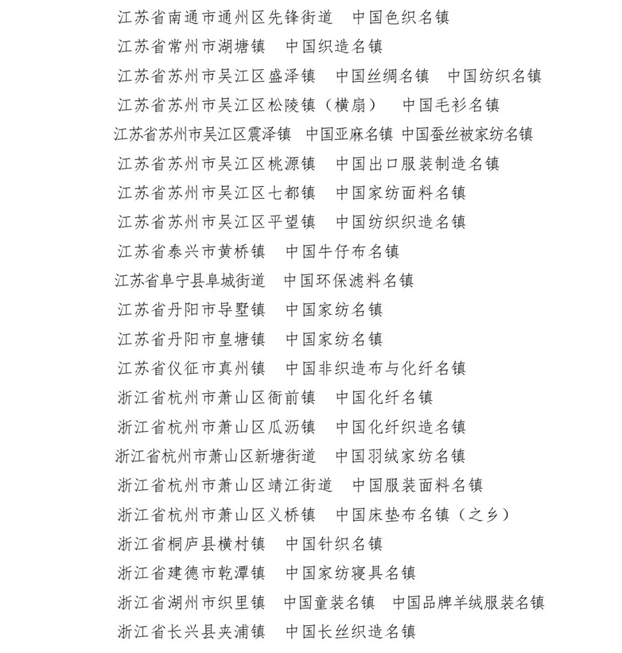 江苏省南通市通州区先锋街道　中国色织名镇
江苏省常州市湖塘镇　中国织造名镇
江苏省苏州市吴江区盛泽镇　中国丝绸名镇　中国纺织名镇
江苏省苏州市吴江区松陵镇（横扇）　中国毛衫名镇
江苏省苏州市吴江区震泽镇　中国亚麻名镇 中国蚕丝被家纺名镇
江苏省苏州市吴江区桃源镇　中国出口服装制造名镇
江苏省苏州市吴江区七都镇　中国家纺面料名镇
江苏省苏州市吴江区平望镇　中国纺织织造名镇
江苏省泰兴市黄桥镇　中国牛仔布名镇
江苏省阜宁县阜城街道　中国环保滤料名镇
江苏省丹阳市导墅镇　中国家纺名镇
江苏省丹阳市皇塘镇　中国家纺名镇
江苏省仪征市真州镇　中国非织造布与化纤名镇
浙江省杭州市萧山区衙前镇　中国化纤名镇
浙江省杭州市萧山区瓜沥镇　中国化纤织造名镇
浙江省杭州市萧山区新塘街道　中国羽绒家纺名镇
浙江省杭州市萧山区靖江街道　中国服装面料名镇
浙江省杭州市萧山区义桥镇　中国床垫布名镇（之乡）
浙江省桐庐县横村镇　中国针织名镇
浙江省建德市乾潭镇　中国家纺寝具名镇
浙江省湖州市织里镇　中国童装名镇　中国品牌羊绒服装名镇
浙江省长兴县夹浦镇　中国长丝织造名镇